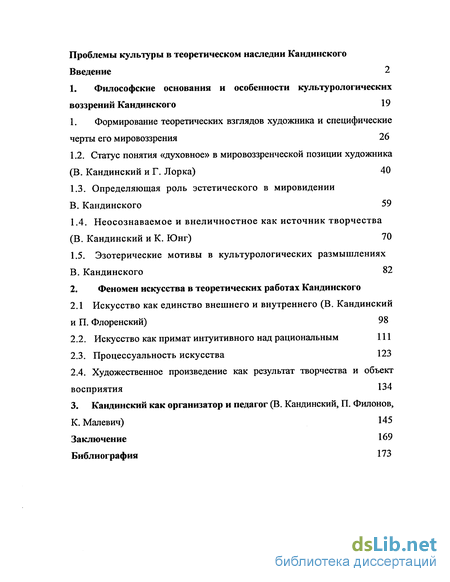 Проблемы культуры в теоретическом наследии Кандинского

Введение 2

1. Философские основания и особенности культурологических воззрений Кандинского 19

1. Формирование теоретических взглядов художника и специфические черты его мировоззрения 26

1.2. Статус понятия «духовное» в мировоззренческой позиции художника (В. Кандинский и Г. Лорка) 40

1.3. Определяющая роль эстетического в мировидении В. Кандинского 59

1.4. Неосознаваемое и внеличностное как источник творчества (В. Кандинский и К. Юнг) 70

1.5. Эзотерические мотивы в культурологических размышлениях В. Кандинского 82

2. Феномен искусства в теоретических работах Кандинского

2.1 Искусство как единство внешнего и внутреннего (В. Кандинский и П. Флоренский) 98

2.2. Искусство как примат интуитивного над рациональным 111

2.3. Процессуальность искусства 123

2.4. Художественное произведение как результат творчества и объект восприятия 134

3. Кандинский как организатор и педагог (В. Кандинский, П. Филонов, К. Малевич) 145

Заключение 169

Библиография 173

dsLib.net
библиотека диссертаций